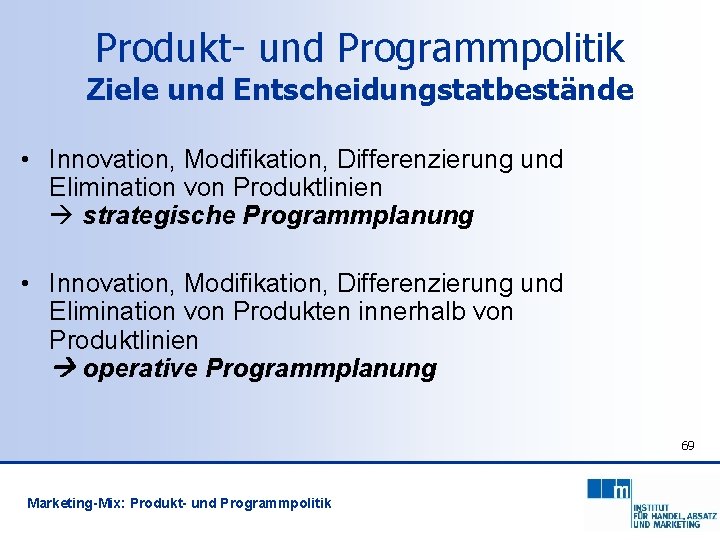 Produkt- und Programmpolitik
Ziele und Entscheidungstatbestände

• Innovation, Modifikation, Differenzierung und Elimination von Produktlinien
→ strategische Programmplanung

• Innovation, Modifikation, Differenzierung und Elimination von Produkten innerhalb von Produktlinien
→ operative Programmplanung

69

Marketing-Mix: Produkt- und Programmpolitik

m
INSTITUT FÜR HANDEL, ABSATZ UND MARKETING